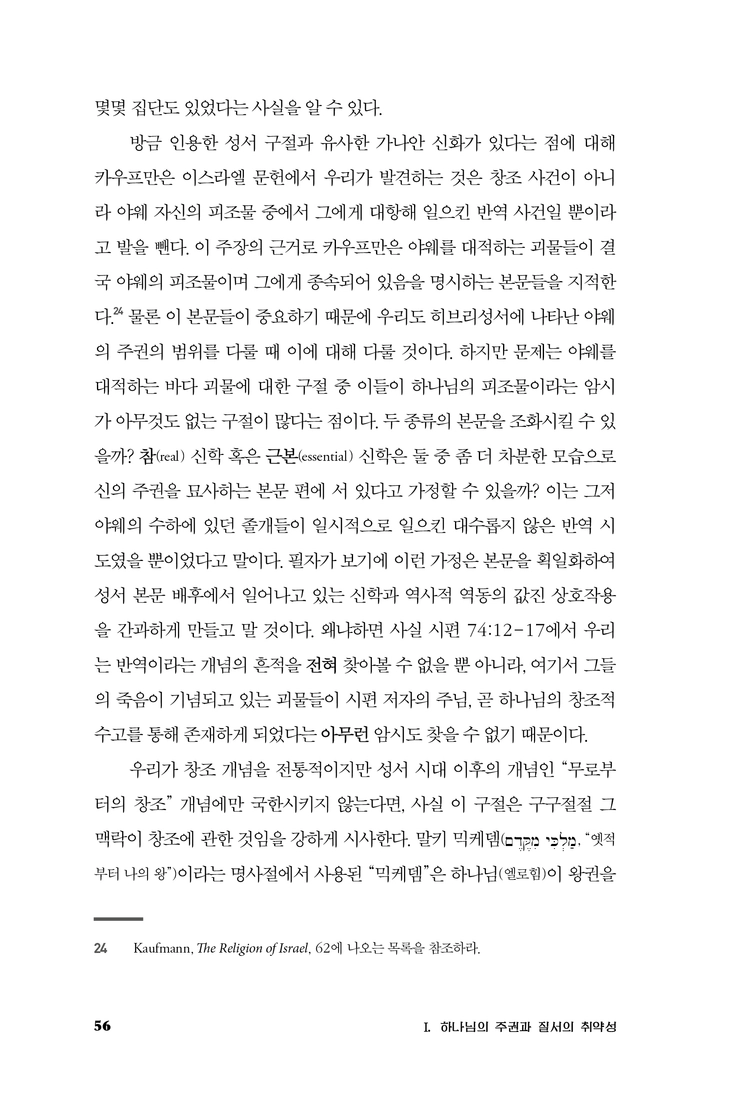 몇몇 집단도 있었다는 사실을 알 수 있다.

방금 인용한 성서 구절과 유사한 가나안 신화가 있다는 점에 대해 카우프만은 이스라엘 문헌에서 우리가 발견하는 것은 창조 사건이 아니라 야웨 자신의 피조물 중에서 그에게 대항해 일으킨 반역 사건일 뿐이라고 발을 뺀다. 이 주장의 근거로 카우프만은 야웨를 대적하는 괴물들이 결국 야웨의 피조물이며 그에게 종속되어 있음을 명시하는 본문들을 지적한다.$^{24}$ 물론 이 본문들이 중요하기 때문에 우리도 히브리성서에 나타난 야웨의 주권의 범위를 다룰 때 이에 대해 다룰 것이다. 하지만 문제는 야웨를 대적하는 바다 괴물에 대한 구절 중 이들이 하나님의 피조물이라는 암시가 아무것도 없는 구절이 많다는 점이다. 두 종류의 본문을 조화시킬 수 있을까? 참(real) 신학 혹은 근본(essential) 신학은 둘 중 좀 더 차분한 모습으로 신의 주권을 묘사하는 본문 편에 서 있다고 가정할 수 있을까? 이는 그저 야웨의 수하에 있던 졸개들이 일시적으로 일으킨 대수롭지 않은 반역 시도였을 뿐이었다고 말이다. 필자가 보기에 이런 가정은 본문을 획일화하여 성서 본문 배후에서 일어나고 있는 신학과 역사적 역동의 값진 상호작용을 간과하게 만들고 말 것이다. 왜냐하면 사실 시편 74:12-17에서 우리는 반역이라는 개념의 흔적을 전혀 찾아볼 수 없을 뿐 아니라, 여기서 그들의 죽음이 기념되고 있는 괴물들이 시편 저자의 주님, 곧 하나님의 창조적 수고를 통해 존재하게 되었다는 아무런 암시도 찾을 수 없기 때문이다.

우리가 창조 개념을 전통적이지만 성서 시대 이후의 개념인 "무로부터의 창조" 개념에만 국한시키지 않는다면, 사실 이 구절은 구구절절 그 맥락이 창조에 관한 것임을 강하게 시사한다. 말키 믹케뎀(מַלְכִּי מִקֶּדֶם, "옛적부터 나의 왕")이라는 명사절에서 사용된 "믹케뎀"은 하나님(엘로힘)이 왕권을

24 Kaufmann, The Religion of Israel, 62에 나오는 목록을 참조하라.

56 I. 하나님의 주권과 질서의 취약성